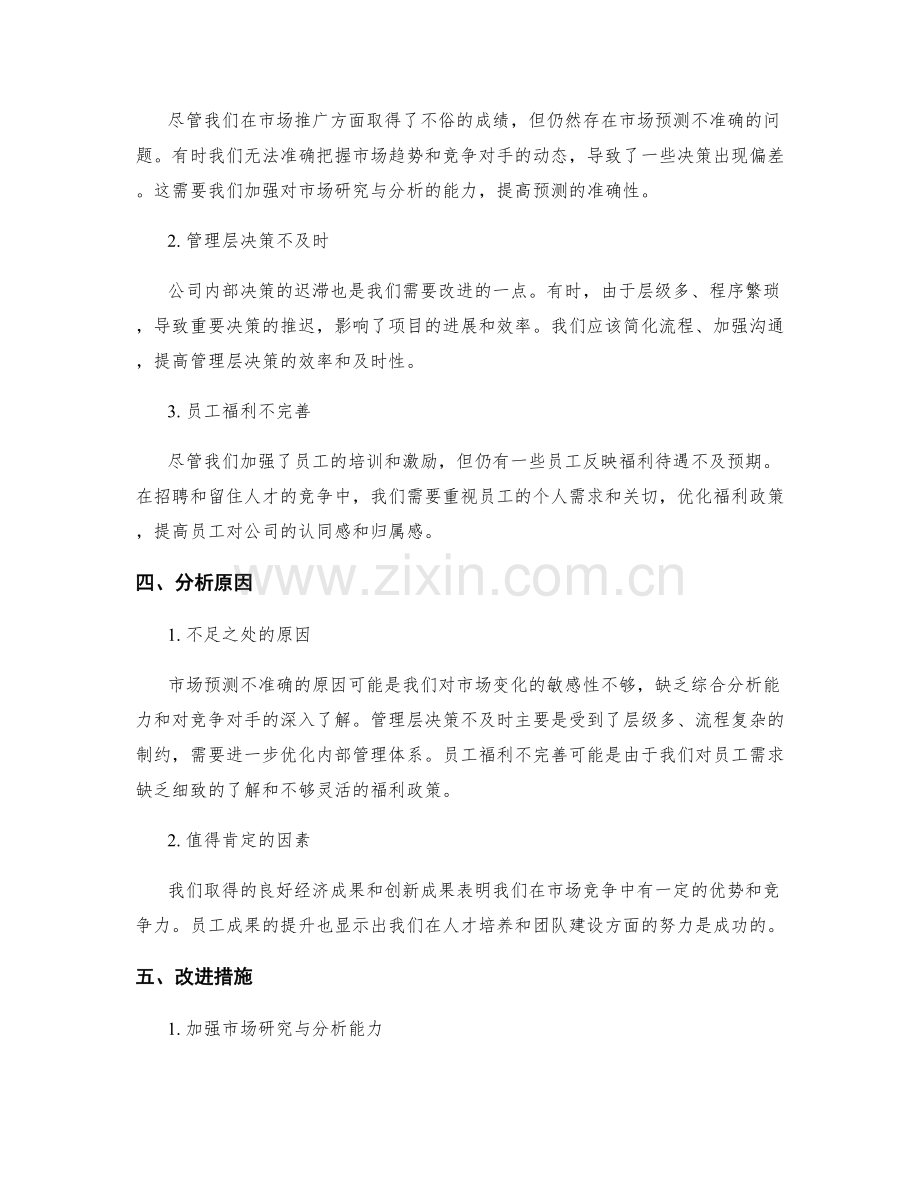 尽管我们在市场推广方面取得了不俗的成绩，但仍然存在市场预测不准确的问题。有时我们无法准确把握市场趋势和竞争对手的动态，导致了一些决策出现偏差。这需要我们加强对市场研究与分析的能力，提高预测的准确性。

2.管理层决策不及时

公司内部决策的迟滞也是我们需要改进的一点。有时，由于层级多、程序繁琐，导致重要决策的推迟，影响了项目的进展和效率。我们应该简化流程、加强沟通，提高管理层决策的效率和及时性。

3.员工福利不完善

尽管我们加强了员工的培训和激励，但仍有一些员工反映福利待遇不及预期。在招聘和留住人才的竞争中，我们需要重视员工的个人需求和关切，优化福利政策，提高员工对公司的认同感和归属感。

四、分析原因

1.不足之处的原因

市场预测不准确的原因可能是我们对市场变化的敏感性不够，缺乏综合分析能力和对竞争对手的深入了解。管理层决策不及时主要是受到了层级多、流程复杂的制约，需要进一步优化内部管理体系。员工福利不完善可能是由于我们对员工需求缺乏细致的了解和不够灵活的福利政策。

2.值得肯定的因素

我们取得的良好经济成果和创新成果表明我们在市场竞争中有一定的优势和竞争力。员工成果的提升也显示出我们在人才培养和团队建设方面的努力是成功的。

五、改进措施

1.加强市场研究与分析能力

www.zixin.com.cn